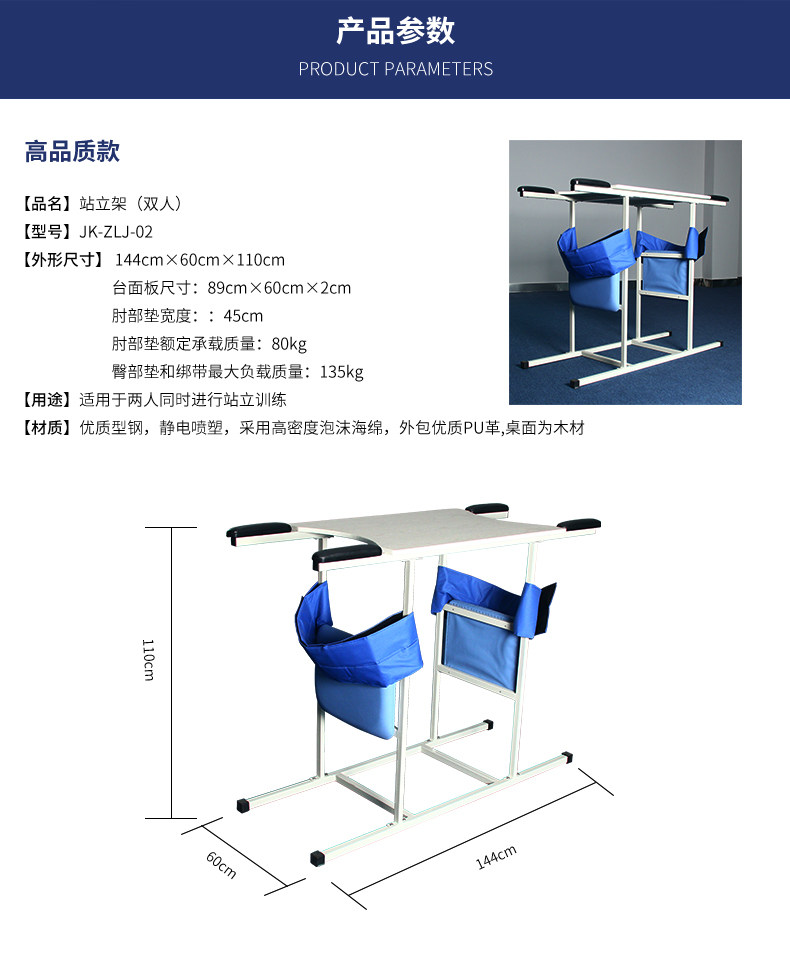 产品参数
PRODUCT PARAMETERS

高品质款

【品名】站立架（双人）
【型号】JK-ZLJ-02
【外形尺寸】144cm×60cm×110cm
台面板尺寸：89cm×60cm×2cm
肘部垫宽度：：45cm
肘部垫额定承载质量：80kg
臀部垫和绑带最大负载质量：135kg
【用途】适用于两人同时进行站立训练
【材质】优质型钢，静电喷塑，采用高密度泡沫海绵，外包优质PU革,桌面为木材

110cm
60cm
144cm